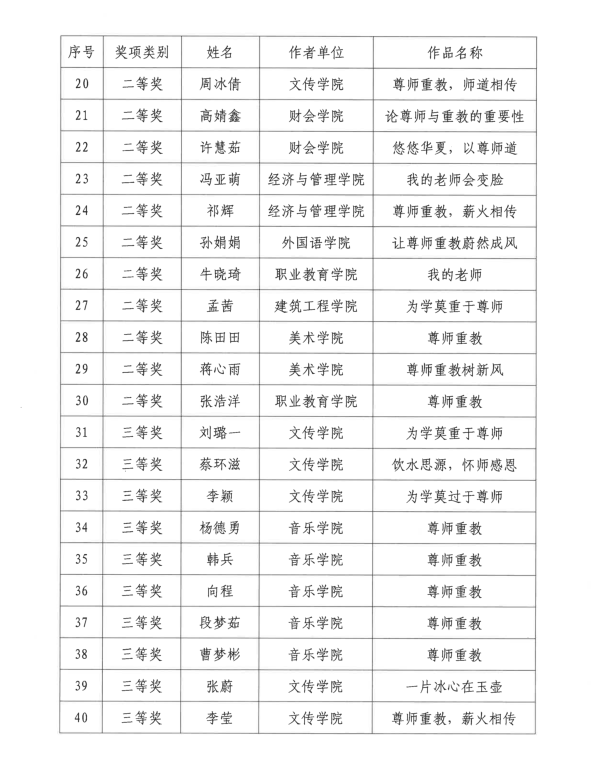 | 序号 | 奖项类别 | 姓名 | 作者单位 | 作品名称 |
|---|---|---|---|---|
| 20 | 二等奖 | 周冰倩 | 文传学院 | 尊师重教，师道相传 |
| 21 | 二等奖 | 高婧鑫 | 财会学院 | 论尊师与重教的重要性 |
| 22 | 二等奖 | 许慧茹 | 财会学院 | 悠悠华夏，以尊师道 |
| 23 | 二等奖 | 冯亚萌 | 经济与管理学院 | 我的老师会变脸 |
| 24 | 二等奖 | 祁辉 | 经济与管理学院 | 尊师重教，薪火相传 |
| 25 | 二等奖 | 孙娟娟 | 外国语学院 | 让尊师重教蔚然成风 |
| 26 | 二等奖 | 牛晓琦 | 职业教育学院 | 我的老师 |
| 27 | 二等奖 | 孟茜 | 建筑工程学院 | 为学莫重于尊师 |
| 28 | 二等奖 | 陈田田 | 美术学院 | 尊师重教 |
| 29 | 二等奖 | 蒋心雨 | 美术学院 | 尊师重教树新风 |
| 30 | 二等奖 | 张浩洋 | 职业教育学院 | 尊师重教 |
| 31 | 三等奖 | 刘璐一 | 文传学院 | 为学莫重于尊师 |
| 32 | 三等奖 | 蔡环滋 | 文传学院 | 饮水思源，怀师感恩 |
| 33 | 三等奖 | 李颖 | 文传学院 | 为学莫过于尊师 |
| 34 | 三等奖 | 杨德勇 | 音乐学院 | 尊师重教 |
| 35 | 三等奖 | 韩兵 | 音乐学院 | 尊师重教 |
| 36 | 三等奖 | 向程 | 音乐学院 | 尊师重教 |
| 37 | 三等奖 | 段梦茹 | 音乐学院 | 尊师重教 |
| 38 | 三等奖 | 曹梦彬 | 音乐学院 | 尊师重教 |
| 39 | 三等奖 | 张蔚 | 文传学院 | 一片冰心在玉壶 |
| 40 | 三等奖 | 李莹 | 文传学院 | 尊师重教，薪火相传 |